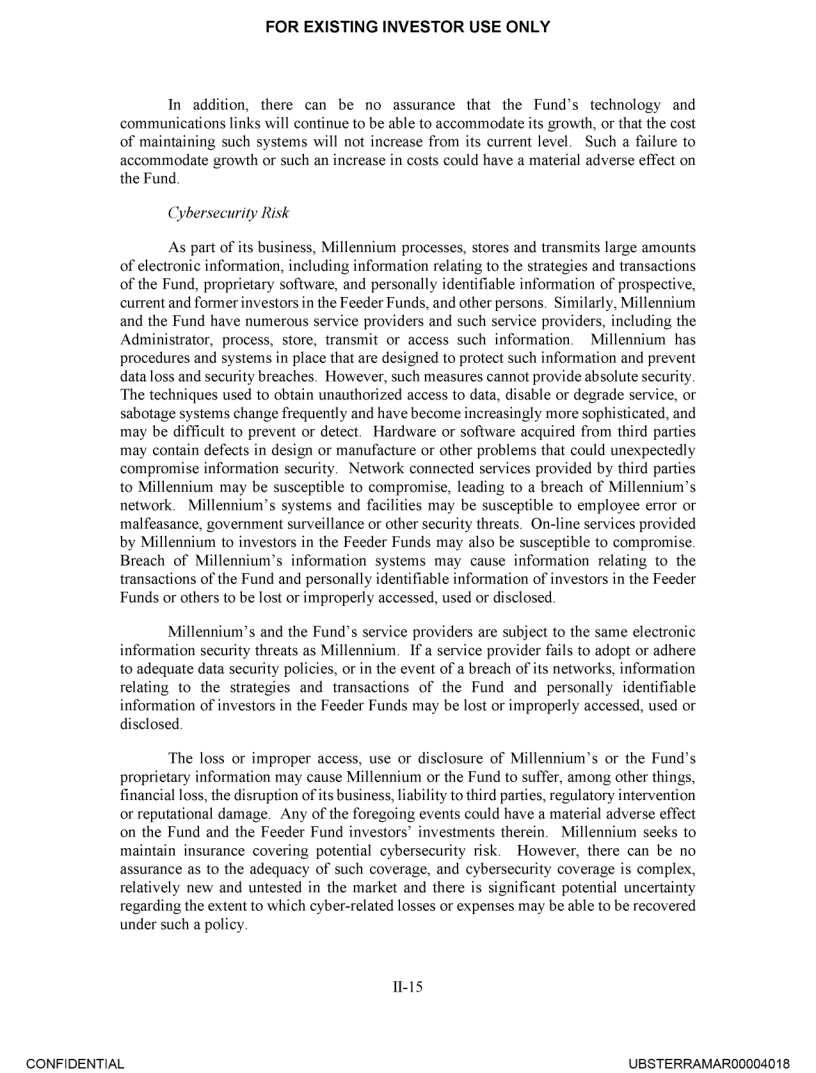 FOR EXISTING INVESTOR USE ONLY

In addition, there can be no assurance that the Fund's technology and communications links will continue to be able to accommodate its growth, or that the cost of maintaining such systems will not increase from its current level. Such a failure to accommodate growth or such an increase in costs could have a material adverse effect on the Fund.

Cybersecurity Risk

As part of its business, Millennium processes, stores and transmits large amounts of electronic information, including information relating to the strategies and transactions of the Fund, proprietary software, and personally identifiable information of prospective, current and former investors in the Feeder Funds, and other persons. Similarly, Millennium and the Fund have numerous service providers and such service providers, including the Administrator, process, store, transmit or access such information. Millennium has procedures and systems in place that are designed to protect such information and prevent data loss and security breaches. However, such measures cannot provide absolute security. The techniques used to obtain unauthorized access to data, disable or degrade service, or sabotage systems change frequently and have become increasingly more sophisticated, and may be difficult to prevent or detect. Hardware or software acquired from third parties may contain defects in design or manufacture or other problems that could unexpectedly compromise information security. Network connected services provided by third parties to Millennium may be susceptible to compromise, leading to a breach of Millennium's network. Millennium's systems and facilities may be susceptible to employee error or malfeasance, government surveillance or other security threats. On-line services provided by Millennium to investors in the Feeder Funds may also be susceptible to compromise. Breach of Millennium's information systems may cause information relating to the transactions of the Fund and personally identifiable information of investors in the Feeder Funds or others to be lost or improperly accessed, used or disclosed.

Millennium's and the Fund's service providers are subject to the same electronic information security threats as Millennium. If a service provider fails to adopt or adhere to adequate data security policies, or in the event of a breach of its networks, information relating to the strategies and transactions of the Fund and personally identifiable information of investors in the Feeder Funds may be lost or improperly accessed, used or disclosed.

The loss or improper access, use or disclosure of Millennium's or the Fund's proprietary information may cause Millennium or the Fund to suffer, among other things, financial loss, the disruption of its business, liability to third parties, regulatory intervention or reputational damage. Any of the foregoing events could have a material adverse effect on the Fund and the Feeder Fund investors' investments therein. Millennium seeks to maintain insurance covering potential cybersecurity risk. However, there can be no assurance as to the adequacy of such coverage, and cybersecurity coverage is complex, relatively new and untested in the market and there is significant potential uncertainty regarding the extent to which cyber-related losses or expenses may be able to be recovered under such a policy.

II-15

CONFIDENTIAL

UBSTERRAMAR00004018